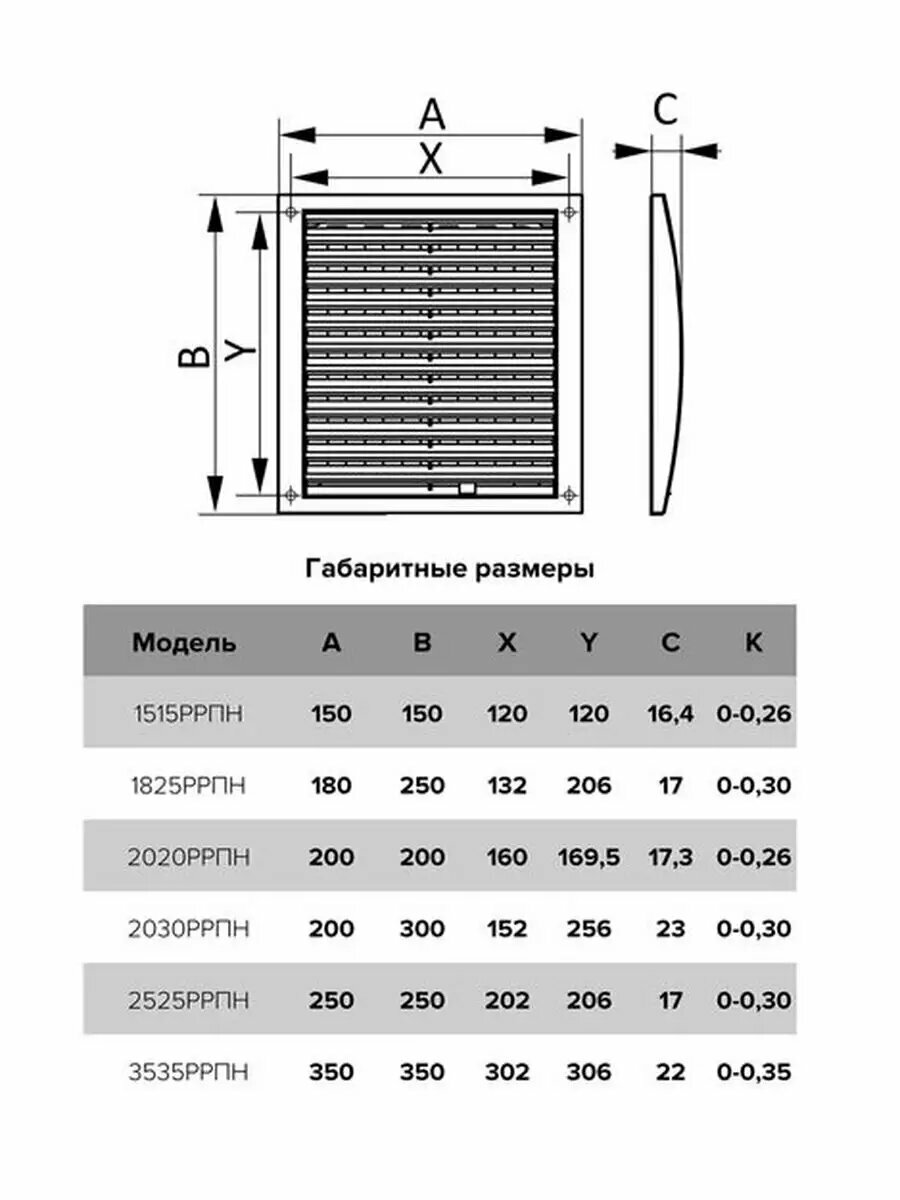 A
X
C
B
Y

Габаритные размеры

| Модель | A | B | X | Y | C | K |
|---|---|---|---|---|---|---|
| 1515РРПН | 150 | 150 | 120 | 120 | 16,4 | 0-0,26 |
| 1825РРПН | 180 | 250 | 132 | 206 | 17 | 0-0,30 |
| 2020РРПН | 200 | 200 | 160 | 169,5 | 17,3 | 0-0,26 |
| 2030РРПН | 200 | 300 | 152 | 256 | 23 | 0-0,30 |
| 2525РРПН | 250 | 250 | 202 | 206 | 17 | 0-0,30 |
| 3535РРПН | 350 | 350 | 302 | 306 | 22 | 0-0,35 |